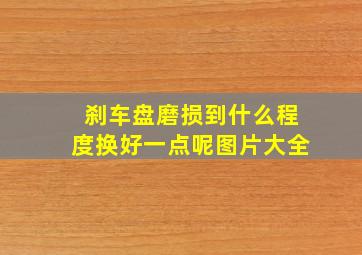 刹车盘磨损到什么程度换好一点呢图片大全